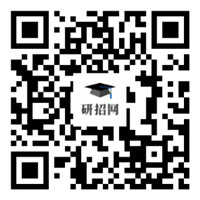 研招网